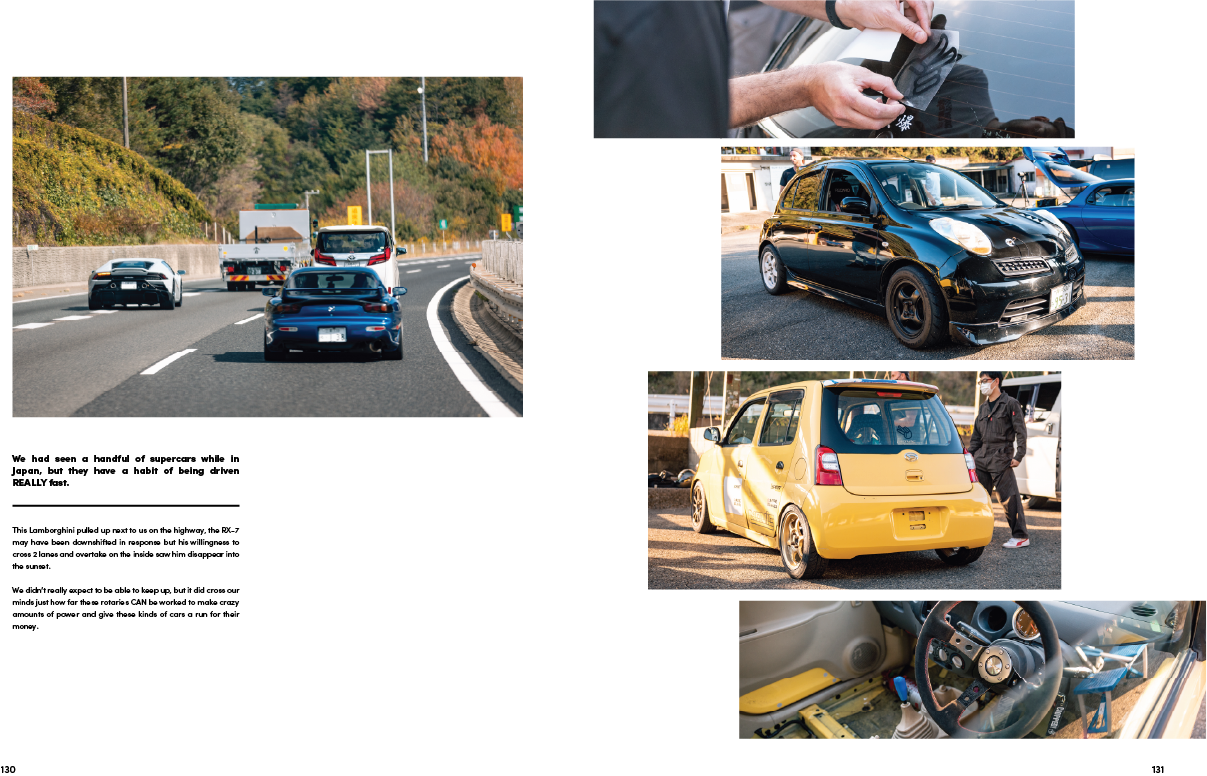 We had seen a handful of supercars while in Japan, but they have a habit of being driven REALLY fast.

This Lamborghini pulled up next to us on the highway, the RX-7 may have been downshifted in response but his willingness to cross 2 lanes and overtake on the inside saw him disappear into the sunset.

We didn't really expect to be able to keep up, but it did cross our minds just how far these rotaries CAN be worked to make crazy amounts of power and give these kinds of cars a run for their money.

130

131